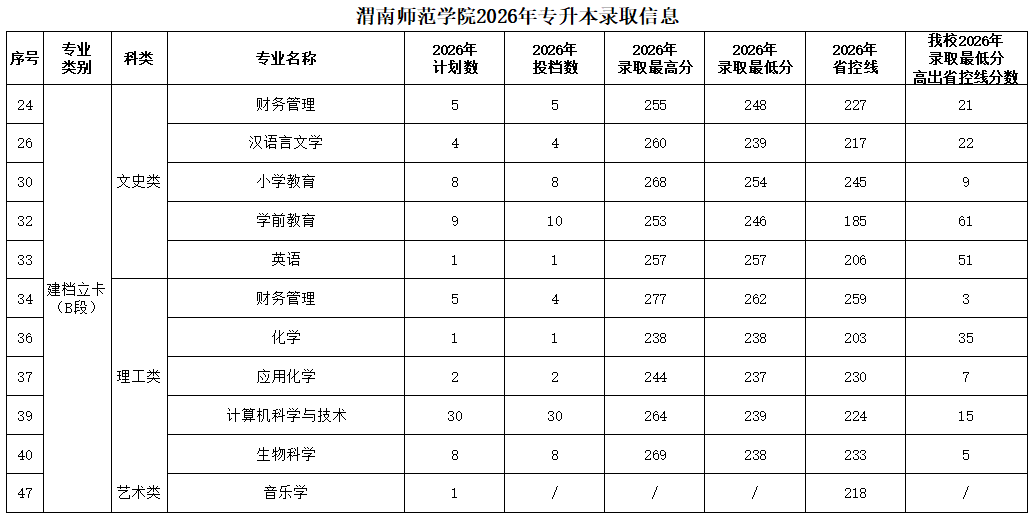 渭南师范学院2026年专升本录取信息

| 序号 | 专业类别 | 科类 | 专业名称 | 2026年计划数 | 2026年投档数 | 2026年录取最高分 | 2026年录取最低分 | 2026年省控线 | 我校2026年录取最低分高出省控线分数 |
|---|---|---|---|---|---|---|---|---|---|
| 24 | 建档立卡（B段） | 文史类 | 财务管理 | 5 | 5 | 255 | 248 | 227 | 21 |
| 26 | | | 汉语言文学 | 4 | 4 | 260 | 239 | 217 | 22 |
| 30 | | | 小学教育 | 8 | 8 | 268 | 254 | 245 | 9 |
| 32 | | | 学前教育 | 9 | 10 | 253 | 246 | 185 | 61 |
| 33 | | | 英语 | 1 | 1 | 257 | 257 | 206 | 51 |
| 34 | | 理工类 | 财务管理 | 5 | 4 | 277 | 262 | 259 | 3 |
| 36 | | | 化学 | 1 | 1 | 238 | 238 | 203 | 35 |
| 37 | | | 应用化学 | 2 | 2 | 244 | 237 | 230 | 7 |
| 39 | | | 计算机科学与技术 | 30 | 30 | 264 | 239 | 224 | 15 |
| 40 | | | 生物科学 | 8 | 8 | 269 | 238 | 233 | 5 |
| 47 | | 艺术类 | 音乐学 | 1 | / | / | / | 218 | / |